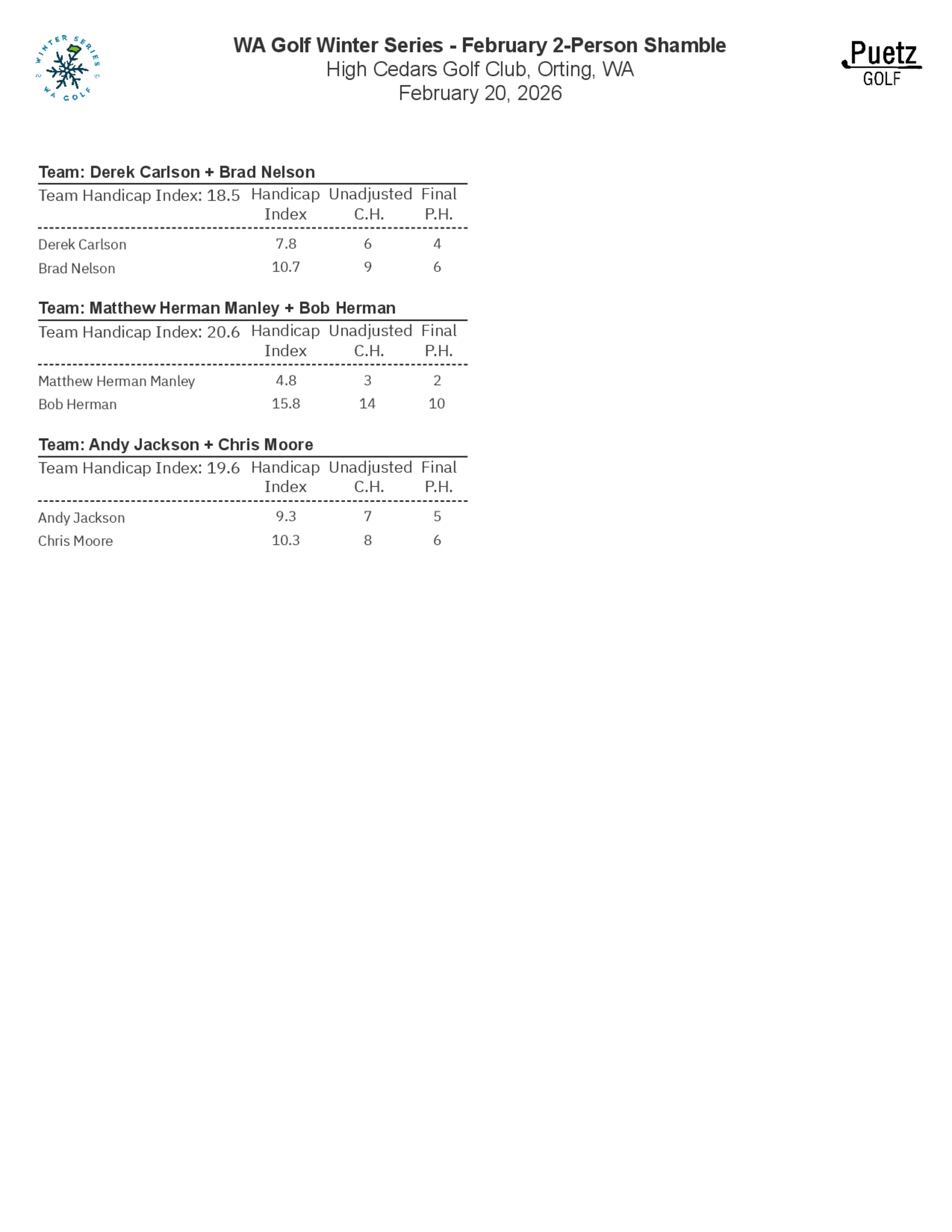 WINTER SERIES WA GOLF

WA Golf Winter Series - February 2-Person Shamble
High Cedars Golf Club, Orting, WA
February 20, 2026

Puetz GOLF

Team: Derek Carlson + Brad Nelson

| Team Handicap Index: 18.5 | Handicap Index | Unadjusted C.H. | Final P.H. |
|---|---|---|---|
| Derek Carlson | 7.8 | 6 | 4 |
| Brad Nelson | 10.7 | 9 | 6 |

Team: Matthew Herman Manley + Bob Herman

| Team Handicap Index: 20.6 | Handicap Index | Unadjusted C.H. | Final P.H. |
|---|---|---|---|
| Matthew Herman Manley | 4.8 | 3 | 2 |
| Bob Herman | 15.8 | 14 | 10 |

Team: Andy Jackson + Chris Moore

| Team Handicap Index: 19.6 | Handicap Index | Unadjusted C.H. | Final P.H. |
|---|---|---|---|
| Andy Jackson | 9.3 | 7 | 5 |
| Chris Moore | 10.3 | 8 | 6 |